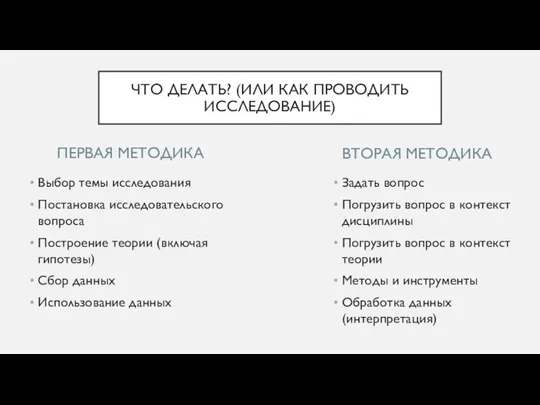 ЧТО ДЕЛАТЬ? (ИЛИ КАК ПРОВОДИТЬ ИССЛЕДОВАНИЕ)

ПЕРВАЯ МЕТОДИКА

• Выбор темы исследования
• Постановка исследовательского вопроса
• Построение теории (включая гипотезы)
• Сбор данных
• Использование данных

ВТОРАЯ МЕТОДИКА

• Задать вопрос
• Погрузить вопрос в контекст дисциплины
• Погрузить вопрос в контекст теории
• Методы и инструменты
• Обработка данных (интерпретация)